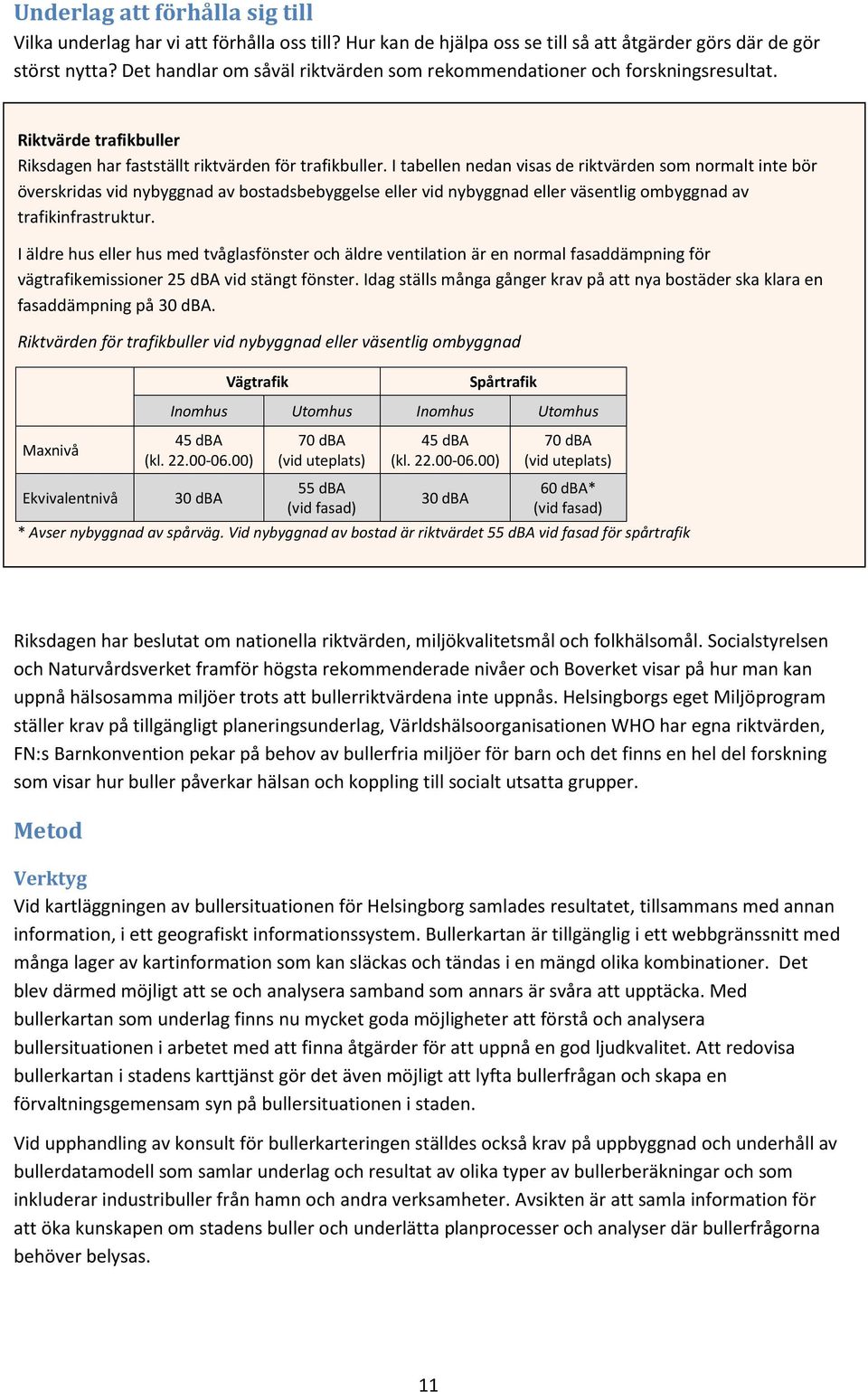 Underlag att förhålla sig till
Vilka underlag har vi att förhålla oss till? Hur kan de hjälpa oss se till så att åtgärder görs där de gör störst nytta? Det handlar om såväl riktvärden som rekommendationer och forskningsresultat.

Riktvärde trafikbuller
Riksdagen har fastställt riktvärden för trafikbuller. I tabellen nedan visas de riktvärden som normalt inte bör överskridas vid nybyggnad av bostadsbebyggelse eller vid nybyggnad eller väsentlig ombyggnad av trafikinfrastruktur.

I äldre hus eller hus med tvåglasfönster och äldre ventilation är en normal fasaddämpning för vägtrafikemissioner 25 dBA vid stängt fönster. Idag ställs många gånger krav på att nya bostäder ska klara en fasaddämpning på 30 dBA.

Riktvärden för trafikbuller vid nybyggnad eller väsentlig ombyggnad

| | Vägtrafik | | Spårtrafik | |
|---|---|---|---|---|
| | Inomhus | Utomhus | Inomhus | Utomhus |
| Maxnivå | 45 dBA (kl. 22.00-06.00) | 70 dBA (vid uteplats) | 45 dBA (kl. 22.00-06.00) | 70 dBA (vid uteplats) |
| Ekvivalentnivå | 30 dBA | 55 dBA (vid fasad) | 30 dBA | 60 dBA* (vid fasad) |

* Avser nybyggnad av spårväg. Vid nybyggnad av bostad är riktvärdet 55 dBA vid fasad för spårtrafik

Riksdagen har beslutat om nationella riktvärden, miljökvalitetsmål och folkhälsomål. Socialstyrelsen och Naturvårdsverket framför högsta rekommenderade nivåer och Boverket visar på hur man kan uppnå hälsosamma miljöer trots att bullerriktvärdena inte uppnås. Helsingborgs eget Miljöprogram ställer krav på tillgängligt planeringsunderlag, Världshälsoorganisationen WHO har egna riktvärden, FN:s Barnkonvention pekar på behov av bullerfria miljöer för barn och det finns en hel del forskning som visar hur buller påverkar hälsan och koppling till socialt utsatta grupper.

Metod

Verktyg
Vid kartläggningen av bullersituationen för Helsingborg samlades resultatet, tillsammans med annan information, i ett geografiskt informationssystem. Bullerkartan är tillgänglig i ett webbgränssnitt med många lager av kartinformation som kan släckas och tändas i en mängd olika kombinationer. Det blev därmed möjligt att se och analysera samband som annars är svåra att upptäcka. Med bullerkartan som underlag finns nu mycket goda möjligheter att förstå och analysera bullersituationen i arbetet med att finna åtgärder för att uppnå en god ljudkvalitet. Att redovisa bullerkartan i stadens karttjänst gör det även möjligt att lyfta bullerfrågan och skapa en förvaltningsgemensam syn på bullersituationen i staden.

Vid upphandling av konsult för bullerkarteringen ställdes också krav på uppbyggnad och underhåll av bullerdatamodell som samlar underlag och resultat av olika typer av bullerberäkningar och som inkluderar industribuller från hamn och andra verksamheter. Avsikten är att samla information för att öka kunskapen om stadens buller och underlätta planprocesser och analyser där bullerfrågorna behöver belysas.

11